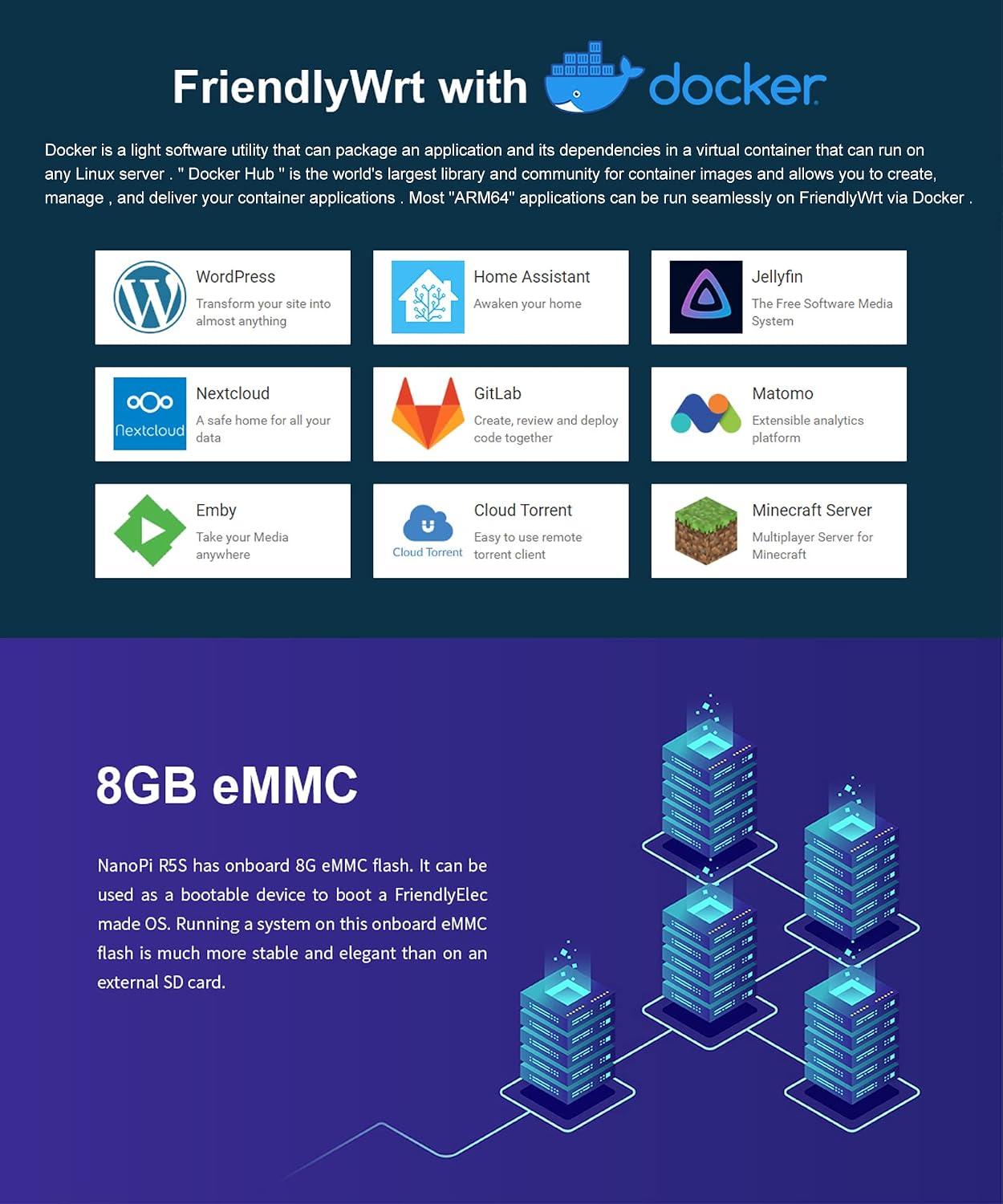 FriendlyWrt with docker

Docker is a light software utility that can package an application and its dependencies in a virtual container that can run on any Linux server . " Docker Hub " is the world's largest library and community for container images and allows you to create, manage , and deliver your container applications . Most "ARM64" applications can be run seamlessly on FriendlyWrt via Docker .

WordPress
Transform your site into almost anything

Home Assistant
Awaken your home

Jellyfin
The Free Software Media System

Nextcloud
Nextcloud
A safe home for all your data

GitLab
Create, review and deploy code together

Matomo
Extensible analytics platform

Emby
Take your Media anywhere

Cloud Torrent
Cloud Torrent
Easy to use remote torrent client

Minecraft Server
Multiplayer Server for Minecraft

8GB eMMC

NanoPi R5S has onboard 8G eMMC flash. It can be used as a bootable device to boot a FriendlyElec made OS. Running a system on this onboard eMMC flash is much more stable and elegant than on an external SD card.